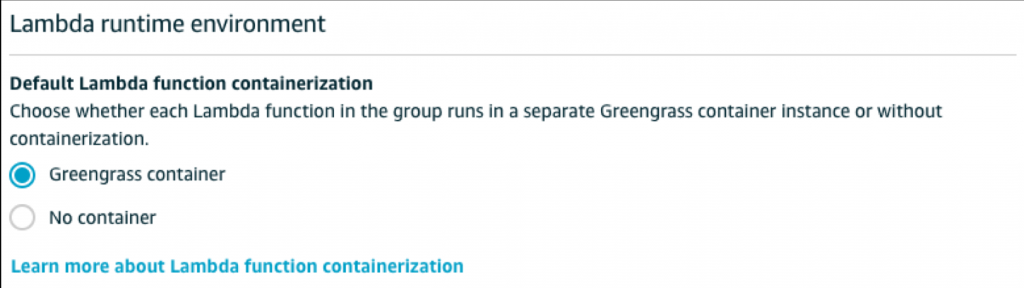 Lambda runtime environment

Default Lambda function containerization
Choose whether each Lambda function in the group runs in a separate Greengrass container instance or without containerization.

Greengrass container

No container

Learn more about Lambda function containerization